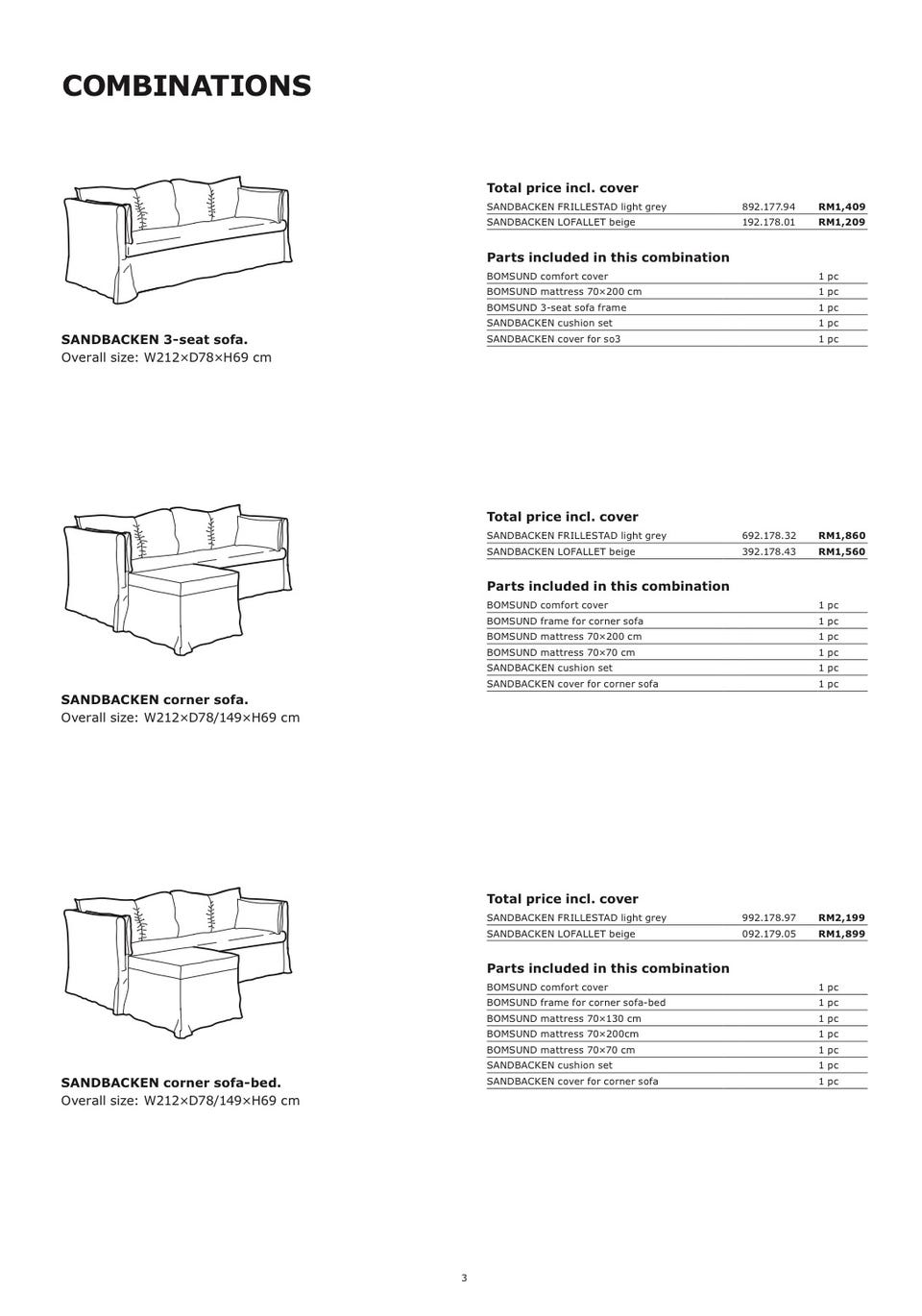 COMBINATIONS

SANDBACKEN 3-seat sofa.
Overall size: W212×D78×H69 cm

Total price incl. cover

| | | |
|---|---|---|
| SANDBACKEN FRILLESTAD light grey | 892.177.94 | RM1,409 |
| SANDBACKEN LOFALLET beige | 192.178.01 | RM1,209 |

Parts included in this combination

| | |
|---|---|
| BOMSUND comfort cover | 1 pc |
| BOMSUND mattress 70×200 cm | 1 pc |
| BOMSUND 3-seat sofa frame | 1 pc |
| SANDBACKEN cushion set | 1 pc |
| SANDBACKEN cover for so3 | 1 pc |

SANDBACKEN corner sofa.
Overall size: W212×D78/149×H69 cm

Total price incl. cover

| | | |
|---|---|---|
| SANDBACKEN FRILLESTAD light grey | 692.178.32 | RM1,860 |
| SANDBACKEN LOFALLET beige | 392.178.43 | RM1,560 |

Parts included in this combination

| | |
|---|---|
| BOMSUND comfort cover | 1 pc |
| BOMSUND frame for corner sofa | 1 pc |
| BOMSUND mattress 70×200 cm | 1 pc |
| BOMSUND mattress 70×70 cm | 1 pc |
| SANDBACKEN cushion set | 1 pc |
| SANDBACKEN cover for corner sofa | 1 pc |

SANDBACKEN corner sofa-bed.
Overall size: W212×D78/149×H69 cm

Total price incl. cover

| | | |
|---|---|---|
| SANDBACKEN FRILLESTAD light grey | 992.178.97 | RM2,199 |
| SANDBACKEN LOFALLET beige | 092.179.05 | RM1,899 |

Parts included in this combination

| | |
|---|---|
| BOMSUND comfort cover | 1 pc |
| BOMSUND frame for corner sofa-bed | 1 pc |
| BOMSUND mattress 70×130 cm | 1 pc |
| BOMSUND mattress 70×200cm | 1 pc |
| BOMSUND mattress 70×70 cm | 1 pc |
| SANDBACKEN cushion set | 1 pc |
| SANDBACKEN cover for corner sofa | 1 pc |

3